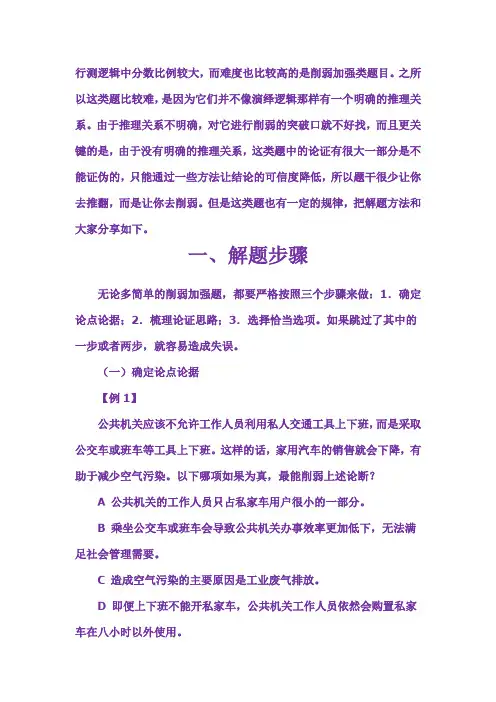 行测逻辑中分数比例较大，而难度也比较高的是削弱加强类题目。之所以这类题比较难，是因为它们并不像演绎逻辑那样有一个明确的推理关系。由于推理关系不明确，对它进行削弱的突破口就不好找，而且更关键的是，由于没有明确的推理关系，这类题中的论证有很大一部分是不能证伪的，只能通过一些方法让结论的可信度降低，所以题干很少让你去推翻，而是让你去削弱。但是这类题也有一定的规律，把解题方法和大家分享如下。

一、解题步骤

无论多简单的削弱加强题，都要严格按照三个步骤来做：1．确定论点论据；2．梳理论证思路；3．选择恰当选项。如果跳过了其中的一步或者两步，就容易造成失误。

（一）确定论点论据

【例 1】

公共机关应该不允许工作人员利用私人交通工具上下班，而是采取公交车或班车等工具上下班。这样的话，家用汽车的销售就会下降，有助于减少空气污染。以下哪项如果为真，最能削弱上述论断？

A 公共机关的工作人员只占私家车用户很小的一部分。

B 乘坐公交车或班车会导致公共机关办事效率更加低下，无法满足社会管理需要。

C 造成空气污染的主要原因是工业废气排放。

D 即便上下班不能开私家车，公共机关工作人员依然会购置私家车在八小时以外使用。